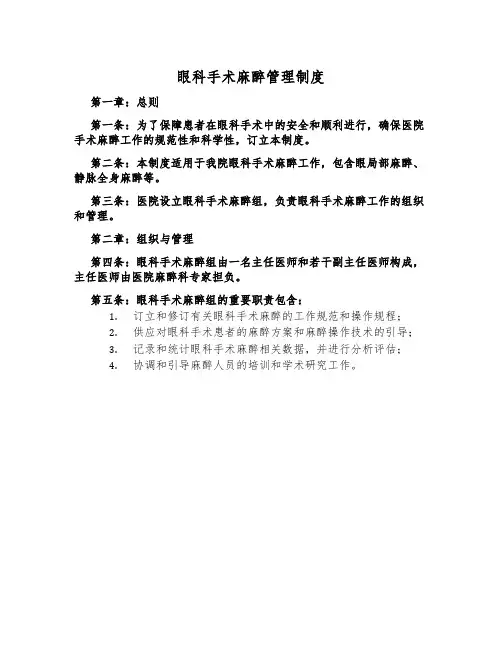 眼科手术麻醉管理制度

第一章：总则

第一条：为了保障患者在眼科手术中的安全和顺利进行，确保医院手术麻醉工作的规范性和科学性，订立本制度。

第二条：本制度适用于我院眼科手术麻醉工作，包含眼局部麻醉、静脉全身麻醉等。

第三条：医院设立眼科手术麻醉组，负责眼科手术麻醉工作的组织和管理。

第二章：组织与管理

第四条：眼科手术麻醉组由一名主任医师和若干副主任医师构成，主任医师由医院麻醉科专家担负。

第五条：眼科手术麻醉组的重要职责包含：
1. 订立和修订有关眼科手术麻醉的工作规范和操作规程；
2. 供应对眼科手术患者的麻醉方案和麻醉操作技术的引导；
3. 记录和统计眼科手术麻醉相关数据，并进行分析评估；
4. 协调和引导麻醉人员的培训和学术研究工作。